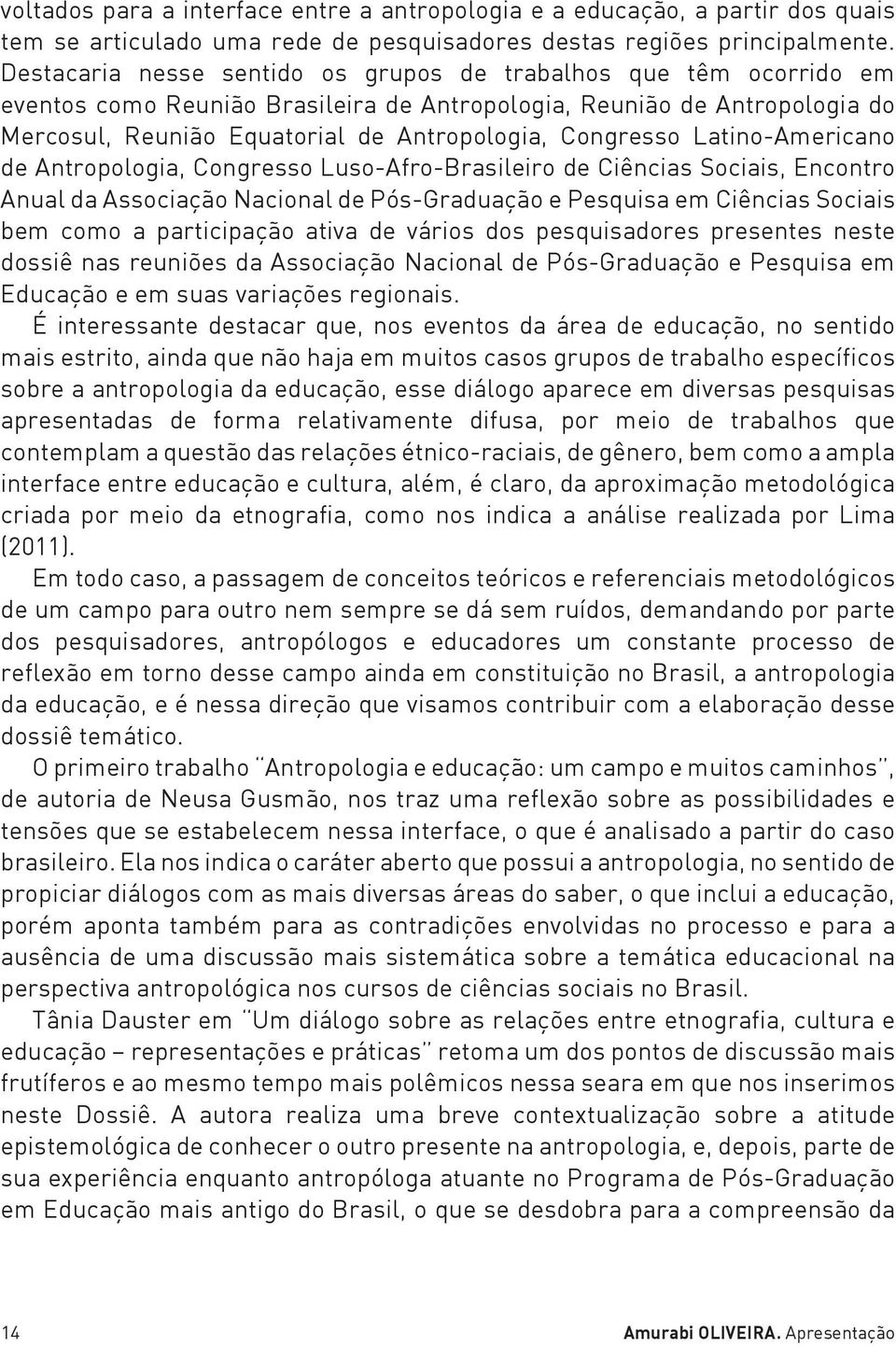 voltados para a interface entre a antropologia e a educação, a partir dos quais tem se articulado uma rede de pesquisadores destas regiões principalmente. Destacaria nesse sentido os grupos de trabalhos que têm ocorrido em eventos como Reunião Brasileira de Antropologia, Reunião de Antropologia do Mercosul, Reunião Equatorial de Antropologia, Congresso Latino-Americano de Antropologia, Congresso Luso-Afro-Brasileiro de Ciências Sociais, Encontro Anual da Associação Nacional de Pós-Graduação e Pesquisa em Ciências Sociais bem como a participação ativa de vários dos pesquisadores presentes neste dossiê nas reuniões da Associação Nacional de Pós-Graduação e Pesquisa em Educação e em suas variações regionais.

É interessante destacar que, nos eventos da área de educação, no sentido mais estrito, ainda que não haja em muitos casos grupos de trabalho específicos sobre a antropologia da educação, esse diálogo aparece em diversas pesquisas apresentadas de forma relativamente difusa, por meio de trabalhos que contemplam a questão das relações étnico-raciais, de gênero, bem como a ampla interface entre educação e cultura, além, é claro, da aproximação metodológica criada por meio da etnografia, como nos indica a análise realizada por Lima (2011).

Em todo caso, a passagem de conceitos teóricos e referenciais metodológicos de um campo para outro nem sempre se dá sem ruídos, demandando por parte dos pesquisadores, antropólogos e educadores um constante processo de reflexão em torno desse campo ainda em constituição no Brasil, a antropologia da educação, e é nessa direção que visamos contribuir com a elaboração desse dossiê temático.

O primeiro trabalho "Antropologia e educação: um campo e muitos caminhos", de autoria de Neusa Gusmão, nos traz uma reflexão sobre as possibilidades e tensões que se estabelecem nessa interface, o que é analisado a partir do caso brasileiro. Ela nos indica o caráter aberto que possui a antropologia, no sentido de propiciar diálogos com as mais diversas áreas do saber, o que inclui a educação, porém aponta também para as contradições envolvidas no processo e para a ausência de uma discussão mais sistemática sobre a temática educacional na perspectiva antropológica nos cursos de ciências sociais no Brasil.

Tânia Dauster em "Um diálogo sobre as relações entre etnografia, cultura e educação – representações e práticas" retoma um dos pontos de discussão mais frutíferos e ao mesmo tempo mais polêmicos nessa seara em que nos inserimos neste Dossiê. A autora realiza uma breve contextualização sobre a atitude epistemológica de conhecer o outro presente na antropologia, e, depois, parte de sua experiência enquanto antropóloga atuante no Programa de Pós-Graduação em Educação mais antigo do Brasil, o que se desdobra para a compreensão da

14

Amurabi OLIVEIRA. Apresentação